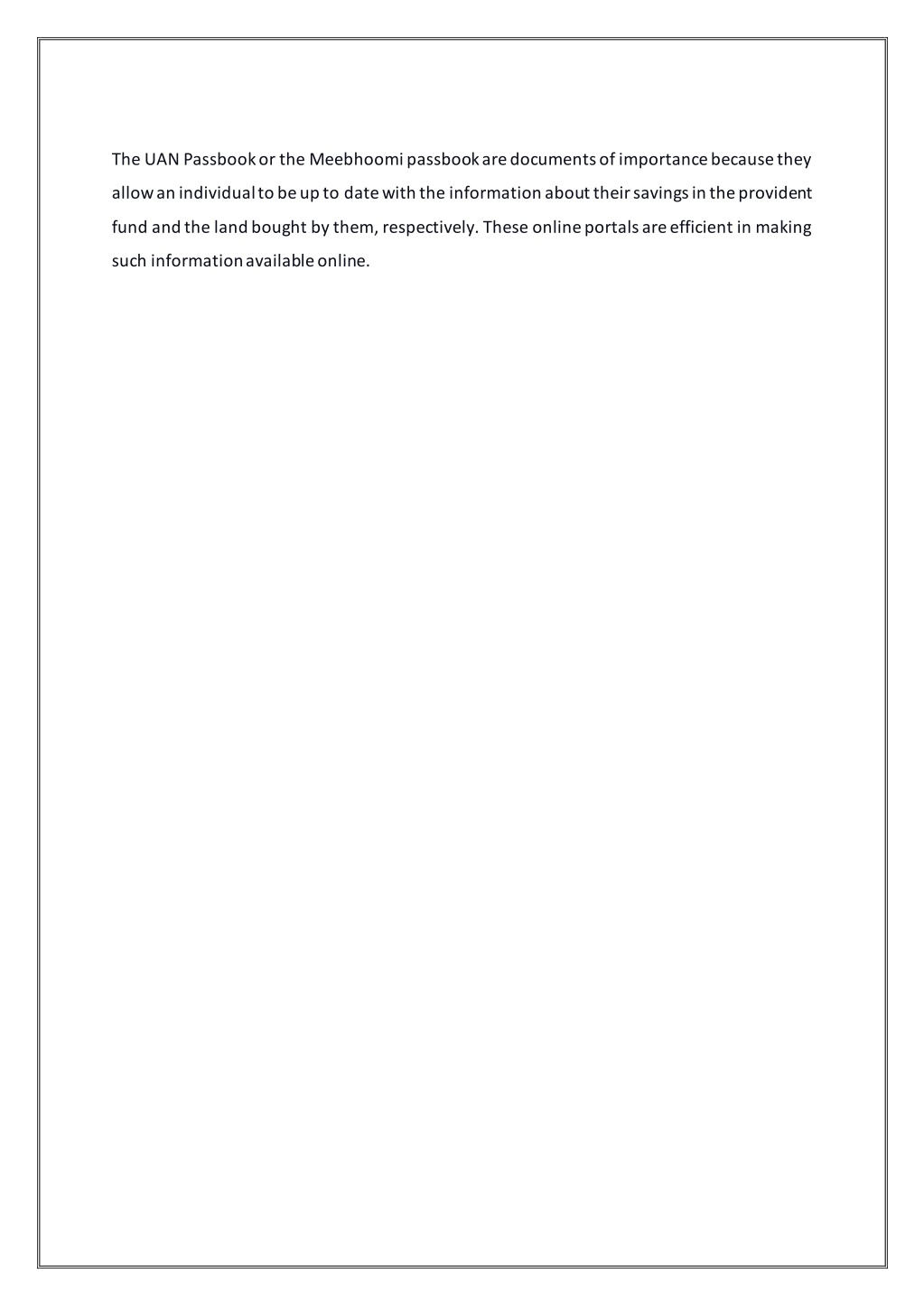 The UAN Passbook or the Meebhoomi passbook are documents of importance because they allow an individual to be up to date with the information about their savings in the provident fund and the land bought by them, respectively. These online portals are efficient in making such information available online.